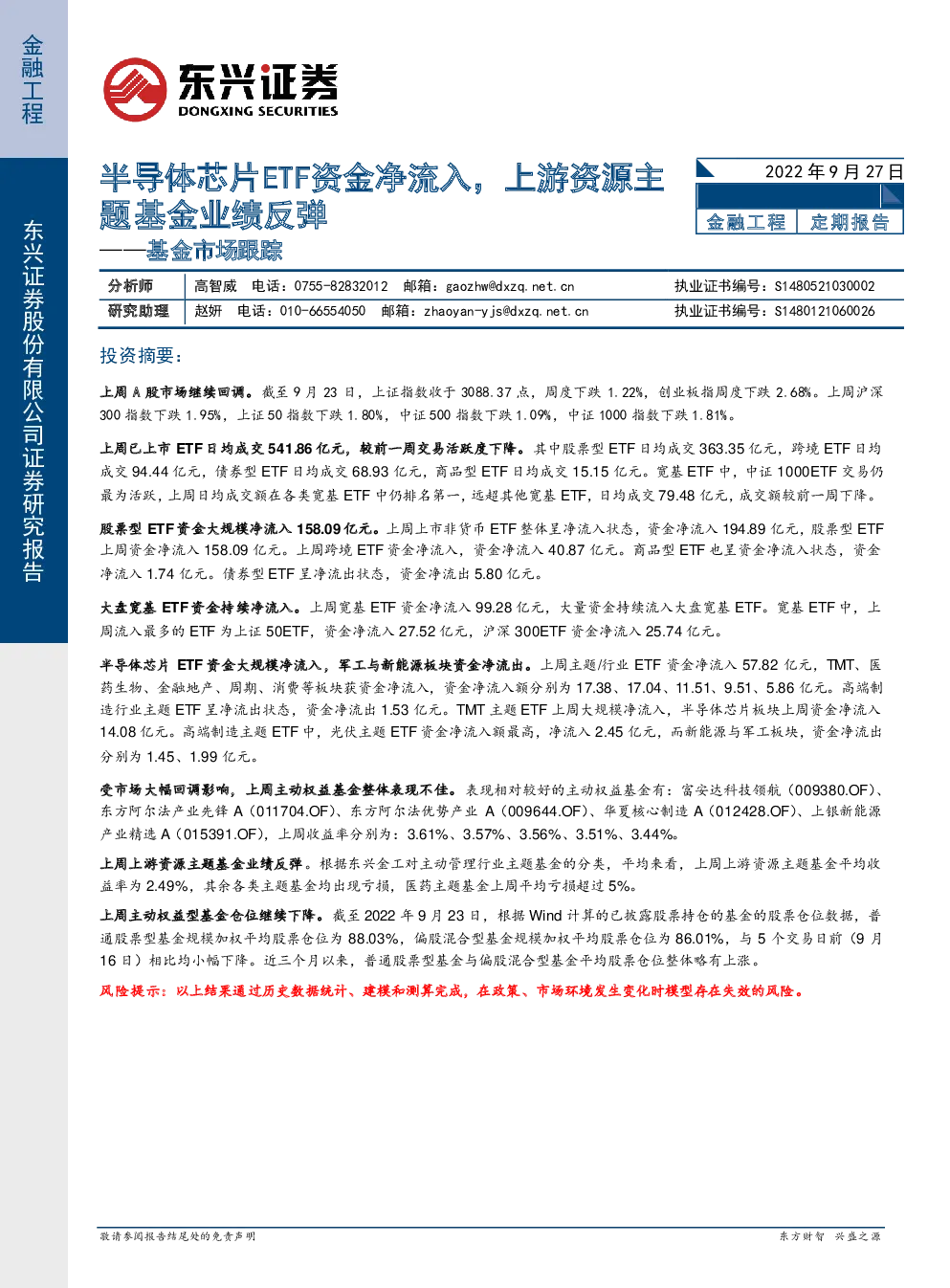 金融工程

东兴证券股份有限公司证券研究报告

东兴证券
DONGXING SECURITIES

半导体芯片ETF资金净流入，上游资源主题基金业绩反弹
——基金市场跟踪

2022年9月27日
金融工程 定期报告

分析师 高智威 电话：0755-82832012 邮箱：gaozhw@dxzq.net.cn 执业证书编号：S1480521030002
研究助理 赵妍 电话：010-66554050 邮箱：zhaoyan-yjs@dxzq.net.cn 执业证书编号：S1480121060026

投资摘要：

上周A股市场继续回调。截至9月23日，上证指数收于3088.37点，周度下跌1.22%，创业板指周度下跌2.68%。上周沪深300指数下跌1.95%，上证50指数下跌1.80%，中证500指数下跌1.09%，中证1000指数下跌1.81%。

上周已上市ETF日均成交541.86亿元，较前一周交易活跃度下降。其中股票型ETF日均成交363.35亿元，跨境ETF日均成交94.44亿元，债券型ETF日均成交68.93亿元，商品型ETF日均成交15.15亿元。宽基ETF中，中证1000ETF交易仍最为活跃，上周日均成交额在各类宽基ETF中仍排名第一，远超其他宽基ETF，日均成交79.48亿元，成交额较前一周下降。

股票型ETF资金大规模净流入158.09亿元。上周上市非货币ETF整体呈净流入状态，资金净流入194.89亿元，股票型ETF上周资金净流入158.09亿元。上周跨境ETF资金净流入，资金净流入40.87亿元。商品型ETF也呈资金净流入状态，资金净流入1.74亿元。债券型ETF呈净流出状态，资金净流出5.80亿元。

大盘宽基ETF资金持续净流入。上周宽基ETF资金净流入99.28亿元，大量资金持续流入大盘宽基ETF。宽基ETF中，上周流入最多的ETF为上证50ETF，资金净流入27.52亿元，沪深300ETF资金净流入25.74亿元。

半导体芯片ETF资金大规模净流入，军工与新能源板块资金净流出。上周主题/行业ETF资金净流入57.82亿元，TMT、医药生物、金融地产、周期、消费等板块获资金净流入，资金净流入额分别为17.38、17.04、11.51、9.51、5.86亿元。高端制造行业主题ETF呈净流出状态，资金净流出1.53亿元。TMT主题ETF上周大规模净流入，半导体芯片板块上周资金净流入14.08亿元。高端制造主题ETF中，光伏主题ETF资金净流入额最高，净流入2.45亿元，而新能源与军工板块，资金净流出分别为1.45、1.99亿元。

受市场大幅回调影响，上周主动权益基金整体表现不佳。表现相对较好的主动权益基金有：富安达科技领航（009380.OF）、东方阿尔法产业先锋A（011704.OF）、东方阿尔法优势产业A（009644.OF）、华夏核心制造A（012428.OF）、上银新能源产业精选A（015391.OF），上周收益率分别为：3.61%、3.57%、3.56%、3.51%、3.44%。

上周上游资源主题基金业绩反弹。根据东兴金工对主动管理行业主题基金的分类，平均来看，上周上游资源主题基金平均收益率为2.49%，其余各类主题基金均出现亏损，医药主题基金上周平均亏损超过5%。

上周主动权益型基金仓位继续下降。截至2022年9月23日，根据Wind计算的已披露股票持仓的基金的股票仓位数据，普通股票型基金规模加权平均股票仓位为88.03%，偏股混合型基金规模加权平均股票仓位为86.01%，与5个交易日前（9月16日）相比均小幅下降。近三个月以来，普通股票型基金与偏股混合型基金平均股票仓位整体略有上涨。

风险提示：以上结果通过历史数据统计、建模和测算完成，在政策、市场环境发生变化时模型存在失效的风险。

敬请参阅报告结尾处的免责声明 东方财智 兴盛之源